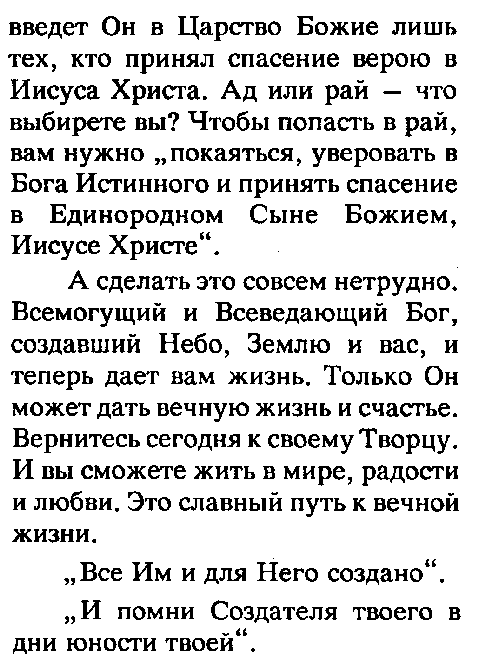 введет Он в Царство Божие лишь тех, кто принял спасение верою в Иисуса Христа. Ад или рай – что выбирете вы? Чтобы попасть в рай, вам нужно „покаяться, уверовать в Бога Истинного и принять спасение в Единородном Сыне Божием, Иисусе Христе“.

А сделать это совсем нетрудно. Всемогущий и Всеведающий Бог, создавший Небо, Землю и вас, и теперь дает вам жизнь. Только Он может дать вечную жизнь и счастье. Вернитесь сегодня к своему Творцу. И вы сможете жить в мире, радости и любви. Это славный путь к вечной жизни.

„Все Им и для Него создано“.

„И помни Создателя твоего в дни юности твоей“.